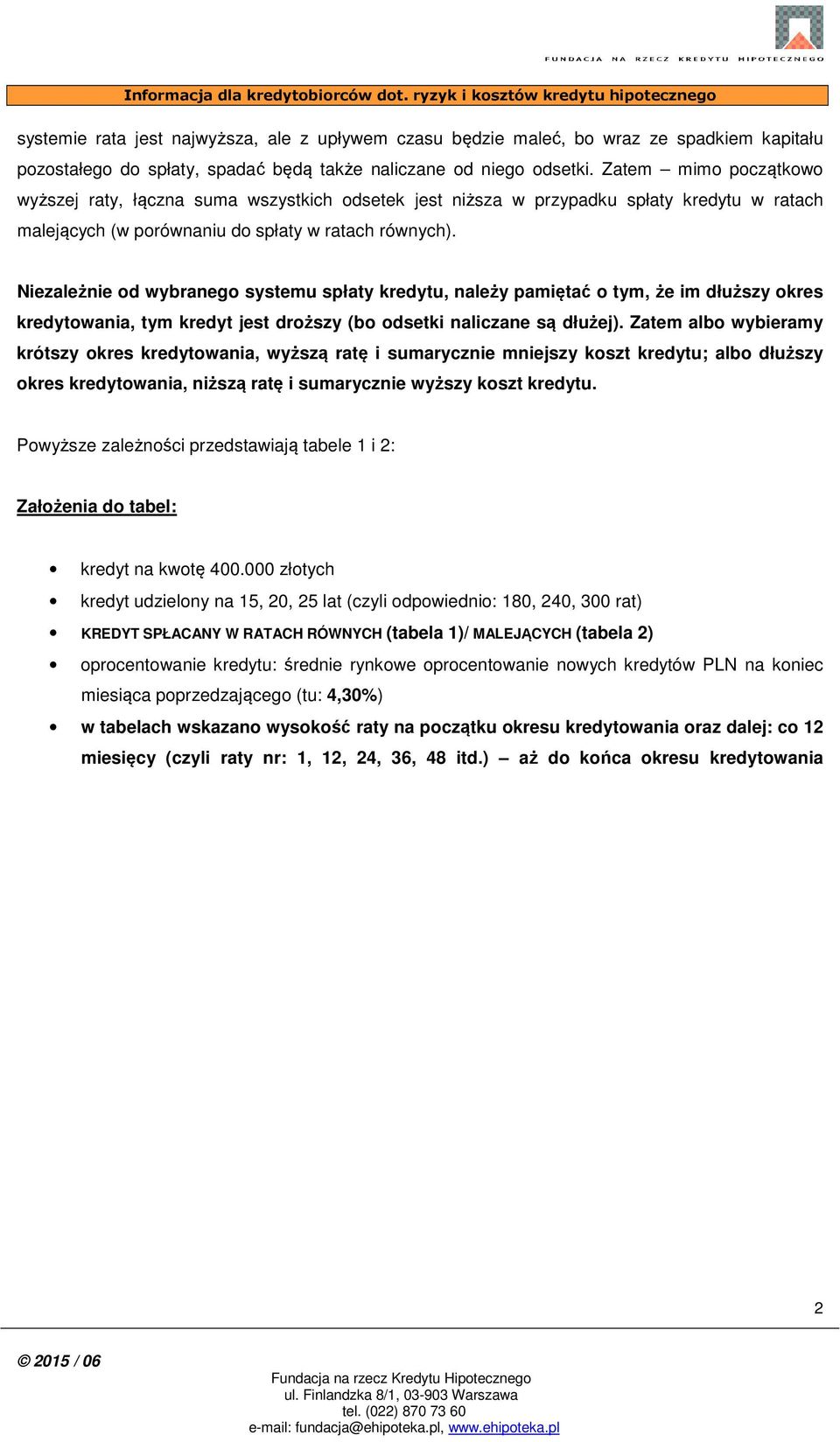 FUNDACJA NA RZECZ KREDYTU HIPOTECZNEGO

Informacja dla kredytobiorców dot. ryzyk i kosztów kredytu hipotecznego

systemie rata jest najwyższa, ale z upływem czasu będzie maleć, bo wraz ze spadkiem kapitału pozostałego do spłaty, spadać będą także naliczane od niego odsetki. Zatem – mimo początkowo wyższej raty, łączna suma wszystkich odsetek jest niższa w przypadku spłaty kredytu w ratach malejących (w porównaniu do spłaty w ratach równych).

Niezależnie od wybranego systemu spłaty kredytu, należy pamiętać o tym, że im dłuższy okres kredytowania, tym kredyt jest droższy (bo odsetki naliczane są dłużej). Zatem albo wybieramy krótszy okres kredytowania, wyższą ratę i sumarycznie mniejszy koszt kredytu; albo dłuższy okres kredytowania, niższą ratę i sumarycznie wyższy koszt kredytu.

Powyższe zależności przedstawiają tabele 1 i 2:

Założenia do tabel:

• kredyt na kwotę 400.000 złotych
• kredyt udzielony na 15, 20, 25 lat (czyli odpowiednio: 180, 240, 300 rat)
• KREDYT SPŁACANY W RATACH RÓWNYCH (tabela 1)/ MALEJĄCYCH (tabela 2)
• oprocentowanie kredytu: średnie rynkowe oprocentowanie nowych kredytów PLN na koniec miesiąca poprzedzającego (tu: 4,30%)
• w tabelach wskazano wysokość raty na początku okresu kredytowania oraz dalej: co 12 miesięcy (czyli raty nr: 1, 12, 24, 36, 48 itd.) – aż do końca okresu kredytowania

2

© 2015 / 06

Fundacja na rzecz Kredytu Hipotecznego
ul. Finlandzka 8/1, 03-903 Warszawa
tel. (022) 870 73 60
e-mail: fundacja@ehipoteka.pl, www.ehipoteka.pl